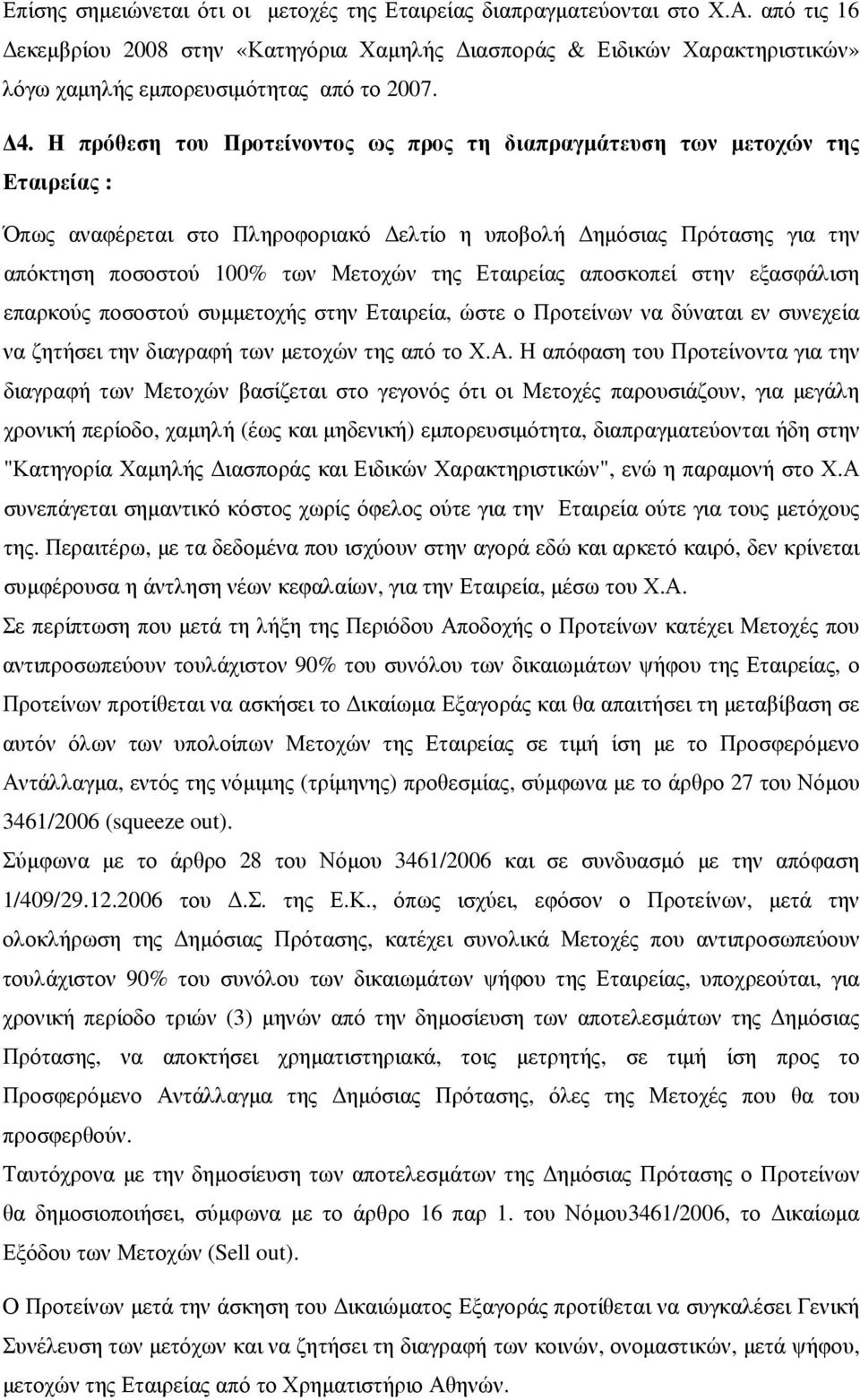 Επίσης σημειώνεται ότι οι μετοχές της Εταιρείας διαπραγματεύονται στο Χ.Α. από τις 16 Δεκεμβρίου 2008 στην «Κατηγόρια Χαμηλής Διασποράς & Ειδικών Χαρακτηριστικών» λόγω χαμηλής εμπορευσιμότητας από το 2007.

Δ4. Η πρόθεση του Προτείνοντος ως προς τη διαπραγμάτευση των μετοχών της Εταιρείας :

Όπως αναφέρεται στο Πληροφοριακό Δελτίο η υποβολή Δημόσιας Πρότασης για την απόκτηση ποσοστού 100% των Μετοχών της Εταιρείας αποσκοπεί στην εξασφάλιση επαρκούς ποσοστού συμμετοχής στην Εταιρεία, ώστε ο Προτείνων να δύναται εν συνεχεία να ζητήσει την διαγραφή των μετοχών της από το Χ.Α. Η απόφαση του Προτείνοντα για την διαγραφή των Μετοχών βασίζεται στο γεγονός ότι οι Μετοχές παρουσιάζουν, για μεγάλη χρονική περίοδο, χαμηλή (έως και μηδενική) εμπορευσιμότητα, διαπραγματεύονται ήδη στην "Κατηγορία Χαμηλής Διασποράς και Ειδικών Χαρακτηριστικών", ενώ η παραμονή στο Χ.Α συνεπάγεται σημαντικό κόστος χωρίς όφελος ούτε για την Εταιρεία ούτε για τους μετόχους της. Περαιτέρω, με τα δεδομένα που ισχύουν στην αγορά εδώ και αρκετό καιρό, δεν κρίνεται συμφέρουσα η άντληση νέων κεφαλαίων, για την Εταιρεία, μέσω του Χ.Α.
Σε περίπτωση που μετά τη λήξη της Περιόδου Αποδοχής ο Προτείνων κατέχει Μετοχές που αντιπροσωπεύουν τουλάχιστον 90% του συνόλου των δικαιωμάτων ψήφου της Εταιρείας, ο Προτείνων προτίθεται να ασκήσει το Δικαίωμα Εξαγοράς και θα απαιτήσει τη μεταβίβαση σε αυτόν όλων των υπολοίπων Μετοχών της Εταιρείας σε τιμή ίση με το Προσφερόμενο Αντάλλαγμα, εντός της νόμιμης (τρίμηνης) προθεσμίας, σύμφωνα με το άρθρο 27 του Νόμου 3461/2006 (squeeze out).
Σύμφωνα με το άρθρο 28 του Νόμου 3461/2006 και σε συνδυασμό με την απόφαση 1/409/29.12.2006 του Δ.Σ. της Ε.Κ., όπως ισχύει, εφόσον ο Προτείνων, μετά την ολοκλήρωση της Δημόσιας Πρότασης, κατέχει συνολικά Μετοχές που αντιπροσωπεύουν τουλάχιστον 90% του συνόλου των δικαιωμάτων ψήφου της Εταιρείας, υποχρεούται, για χρονική περίοδο τριών (3) μηνών από την δημοσίευση των αποτελεσμάτων της Δημόσιας Πρότασης, να αποκτήσει χρηματιστηριακά, τοις μετρητής, σε τιμή ίση προς το Προσφερόμενο Αντάλλαγμα της Δημόσιας Πρότασης, όλες της Μετοχές που θα του προσφερθούν.
Ταυτόχρονα με την δημοσίευση των αποτελεσμάτων της Δημόσιας Πρότασης ο Προτείνων θα δημοσιοποιήσει, σύμφωνα με το άρθρο 16 παρ 1. του Νόμου3461/2006, το Δικαίωμα Εξόδου των Μετοχών (Sell out).

Ο Προτείνων μετά την άσκηση του Δικαιώματος Εξαγοράς προτίθεται να συγκαλέσει Γενική Συνέλευση των μετόχων και να ζητήσει τη διαγραφή των κοινών, ονομαστικών, μετά ψήφου, μετοχών της Εταιρείας από το Χρηματιστήριο Αθηνών.